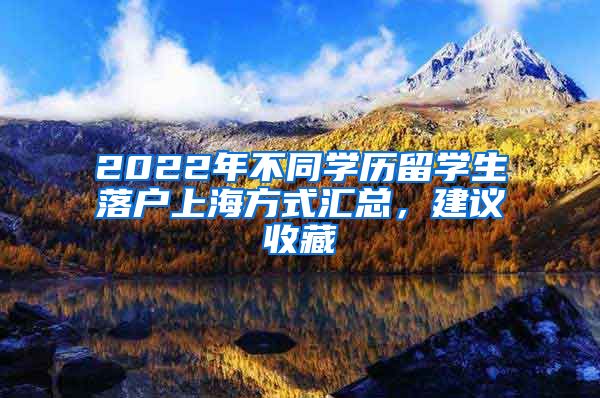 2022年不同学历留学生落户上海方式汇总，建议收藏